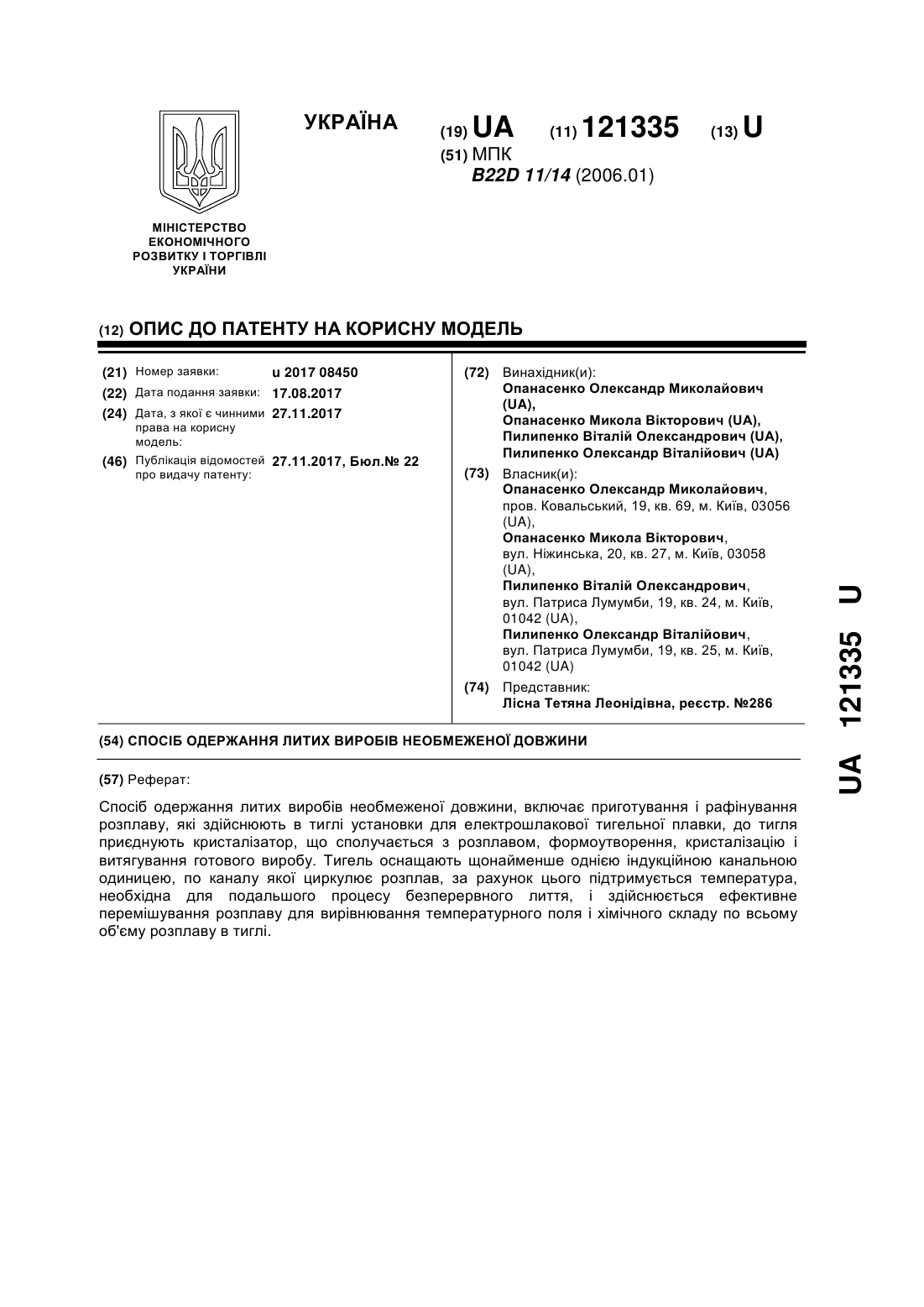 УКРАЇНА

(19) UA (11) 121335 (13) U

(51) МПК
B22D 11/14 (2006.01)

МІНІСТЕРСТВО ЕКОНОМІЧНОГО РОЗВИТКУ І ТОРГІВЛІ УКРАЇНИ

(12) ОПИС ДО ПАТЕНТУ НА КОРИСНУ МОДЕЛЬ

(21) Номер заявки: u 2017 08450
(22) Дата подання заявки: 17.08.2017
(24) Дата, з якої є чинними права на корисну модель: 27.11.2017
(46) Публікація відомостей про видачу патенту: 27.11.2017, Бюл.№ 22

(72) Винахідник(и):
Опанасенко Олександр Миколайович (UA),
Опанасенко Микола Вікторович (UA),
Пилипенко Віталій Олександрович (UA),
Пилипенко Олександр Віталійович (UA)

(73) Власник(и):
Опанасенко Олександр Миколайович, пров. Ковальський, 19, кв. 69, м. Київ, 03056 (UA),
Опанасенко Микола Вікторович, вул. Ніжинська, 20, кв. 27, м. Київ, 03058 (UA),
Пилипенко Віталій Олександрович, вул. Патриса Лумумби, 19, кв. 24, м. Київ, 01042 (UA),
Пилипенко Олександр Віталійович, вул. Патриса Лумумби, 19, кв. 25, м. Київ, 01042 (UA)

(74) Представник:
Лісна Тетяна Леонідівна, реєстр. №286

(54) СПОСІБ ОДЕРЖАННЯ ЛИТИХ ВИРОБІВ НЕОБМЕЖЕНОЇ ДОВЖИНИ

(57) Реферат:

Спосіб одержання литих виробів необмеженої довжини, включає приготування і рафінування розплаву, які здійснюють в тиглі установки для електрошлакової тигельної плавки, до тигля приєднують кристалізатор, що сполучається з розплавом, формоутворення, кристалізацію і витягування готового виробу. Тигель оснащають щонайменше однією індукційною канальною одиницею, по каналу якої циркулює розплав, за рахунок цього підтримується температура, необхідна для подальшого процесу безперервного лиття, і здійснюється ефективне перемішування розплаву для вирівнювання температурного поля і хімічного складу по всьому об'єму розплаву в тиглі.

UA 121335 U